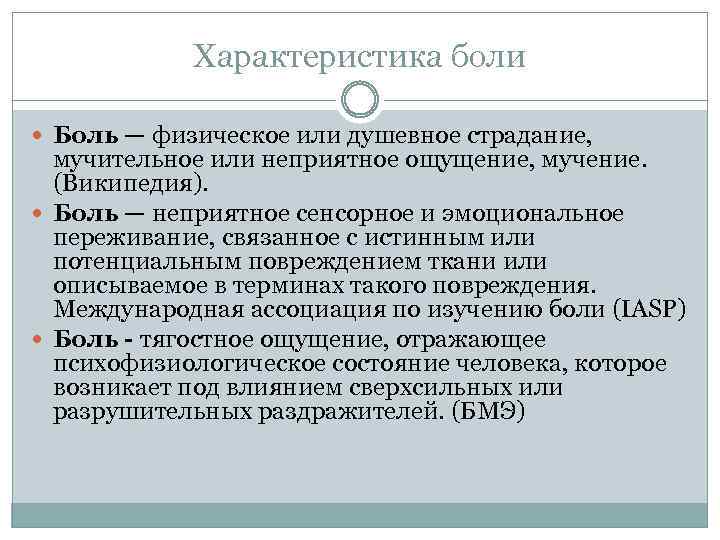 Характеристика боли

Боль — физическое или душевное страдание, мучительное или неприятное ощущение, мучение. (Википедия).

Боль — неприятное сенсорное и эмоциональное переживание, связанное с истинным или потенциальным повреждением ткани или описываемое в терминах такого повреждения. Международная ассоциация по изучению боли (IASP)

Боль - тягостное ощущение, отражающее психофизиологическое состояние человека, которое возникает под влиянием сверхсильных или разрушительных раздражителей. (БМЭ)